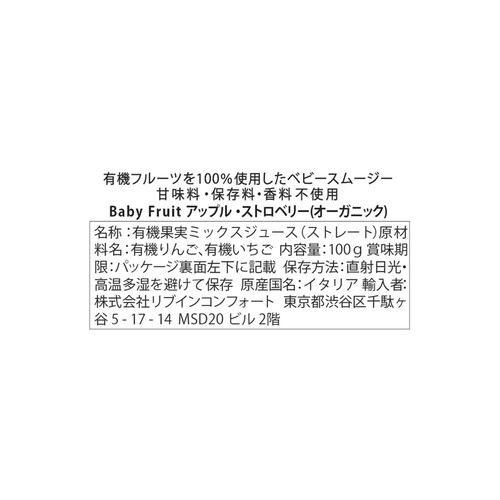 有機フルーツを100%使用したベビースムージー
甘味料・保存料・香料 不使用
Baby Fruit アップル・ストロベリー(オーガニック)

名称：有機果実ミックスジュース（ストレート）原材料名：有機りんご、有機いちご 内容量：100g 賞味期限：パッケージ裏面左下に記載 保存方法：直射日光・高温多湿を避けて保存 原産国名：イタリア 輸入者：株式会社リブインコンフォート 東京都渋谷区千駄ヶ谷 5 - 17 - 14 MSD20 ビル 2階